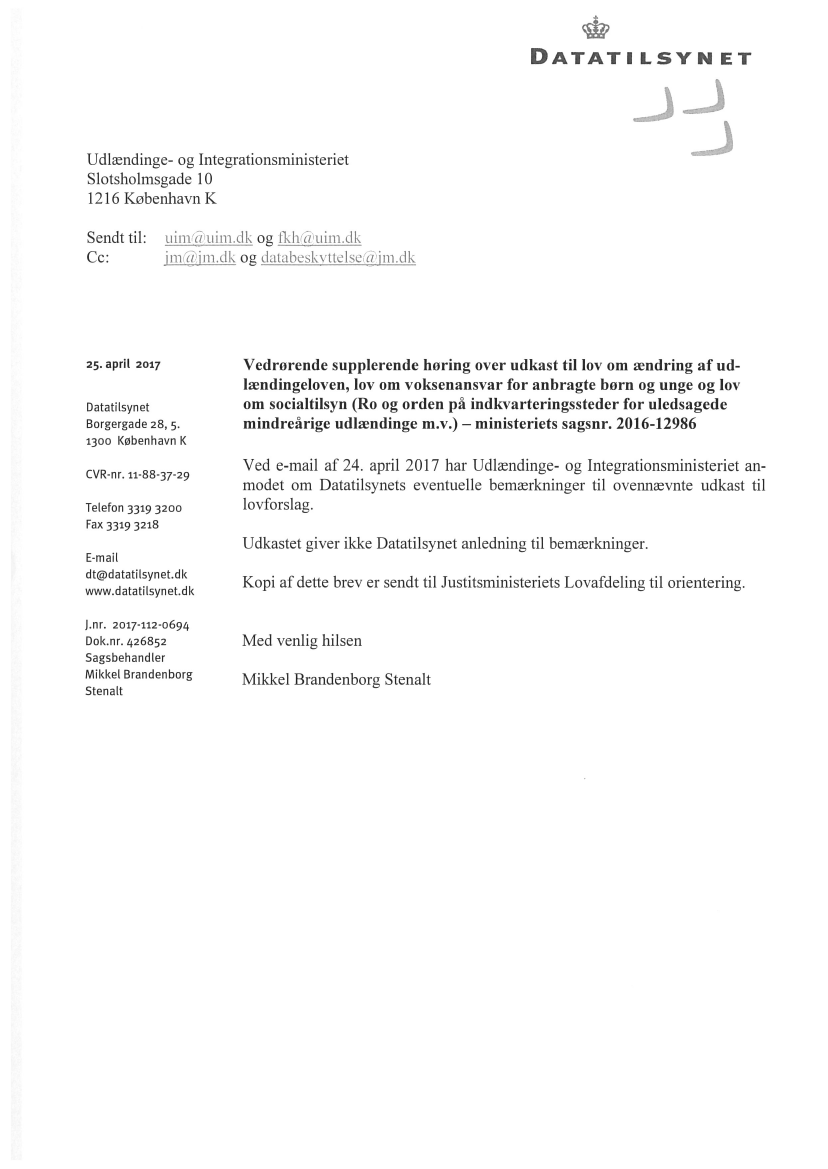 DATATILSYNET

Udlændinge- og Integrationsministeriet
Slotsholmsgade 10
1216 København K

Sendt til: uim@uim.dk og fkh@uim.dk
Cc: jm@jm.dk og databeskyttelse@jm.dk

25. april 2017

Datatilsynet
Borgergade 28, 5.
1300 København K

CVR-nr. 11-88-37-29

Telefon 3319 3200
Fax 3319 3218

E-mail
dt@datatilsynet.dk
www.datatilsynet.dk

J.nr. 2017-112-0694
Dok.nr. 426852
Sagsbehandler
Mikkel Brandenborg Stenalt

**Vedrørende supplerende høring over udkast til lov om ændring af udlændingeloven, lov om voksenansvar for anbragte børn og unge og lov om socialtilsyn (Ro og orden på indkvarteringssteder for uledsagede mindreårige udlændinge m.v.) – ministeriets sagsnr. 2016-12986**

Ved e-mail af 24. april 2017 har Udlændinge- og Integrationsministeriet anmodet om Datatilsynets eventuelle bemærkninger til ovennævnte udkast til lovforslag.

Udkastet giver ikke Datatilsynet anledning til bemærkninger.

Kopi af dette brev er sendt til Justitsministeriets Lovafdeling til orientering.

Med venlig hilsen

Mikkel Brandenborg Stenalt